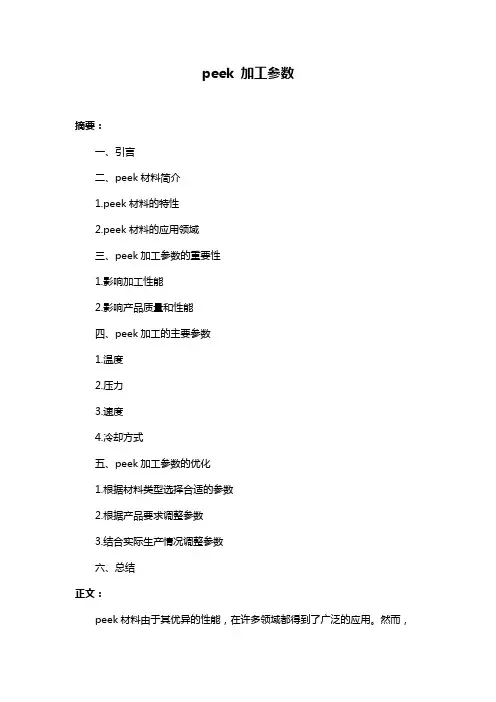 peek 加工参数

摘要：

一、引言

二、peek 材料简介

1.peek 材料的特性

2.peek 材料的应用领域

三、peek 加工参数的重要性

1.影响加工性能

2.影响产品质量和性能

四、peek 加工的主要参数

1.温度

2.压力

3.速度

4.冷却方式

五、peek 加工参数的优化

1.根据材料类型选择合适的参数

2.根据产品要求调整参数

3.结合实际生产情况调整参数

六、总结

正文：

peek 材料由于其优异的性能，在许多领域都得到了广泛的应用。然而，